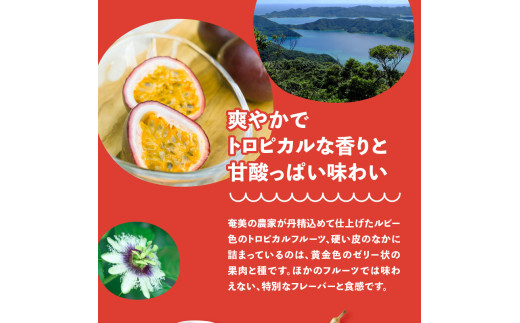 爽やかで
トロピカルな香りと
甘酸っぱい味わい

奄美の農家が丹精込めて仕上げたルビー色のトロピカルフルーツ、硬い皮のなかに詰まっているのは、黄金色のゼリー状の果肉と種です。ほかのフルーツでは味わえない、特別なフレーバーと食感です。